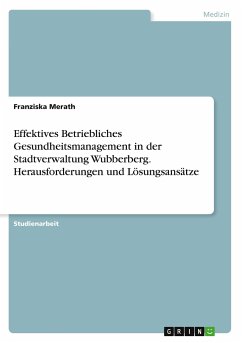 Medizin

Franziska Merath

Effektives Betriebliches Gesundheitsmanagement in der Stadtverwaltung Wubberberg. Herausforderungen und Lösungsansätze

Studienarbeit

GRIN